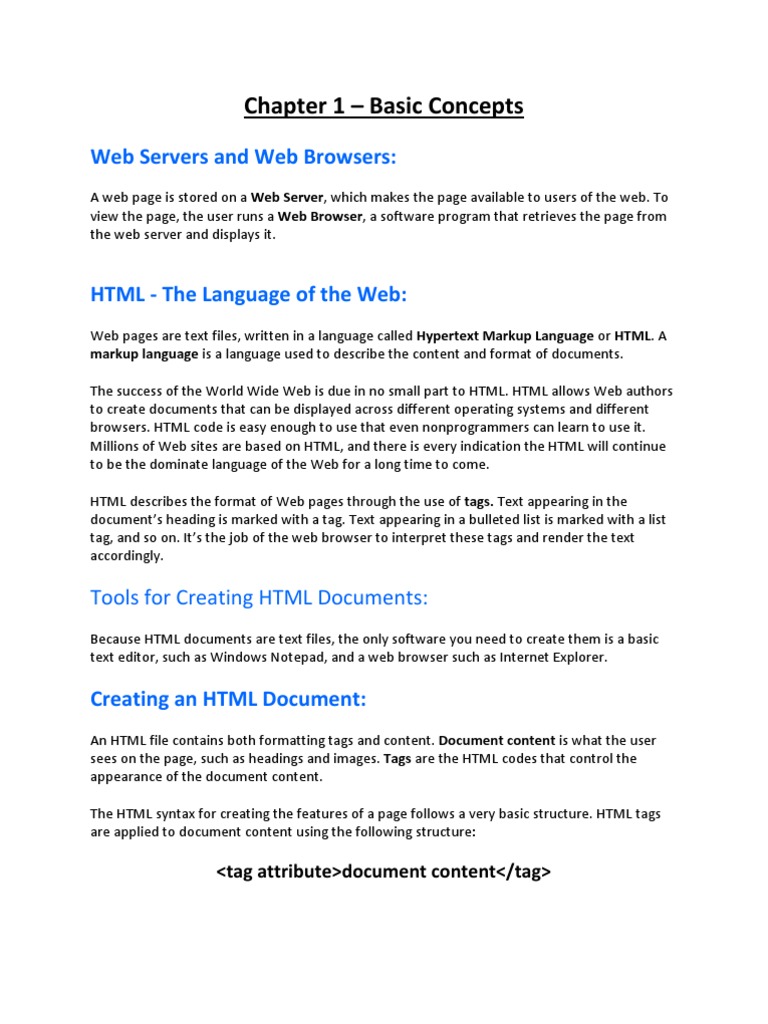 Chapter 1 – Basic Concepts

Web Servers and Web Browsers:

A web page is stored on a Web Server, which makes the page available to users of the web. To view the page, the user runs a Web Browser, a software program that retrieves the page from the web server and displays it.

HTML - The Language of the Web:

Web pages are text files, written in a language called Hypertext Markup Language or HTML. A markup language is a language used to describe the content and format of documents.

The success of the World Wide Web is due in no small part to HTML. HTML allows Web authors to create documents that can be displayed across different operating systems and different browsers. HTML code is easy enough to use that even nonprogrammers can learn to use it. Millions of Web sites are based on HTML, and there is every indication the HTML will continue to be the dominate language of the Web for a long time to come.

HTML describes the format of Web pages through the use of tags. Text appearing in the document's heading is marked with a tag. Text appearing in a bulleted list is marked with a list tag, and so on. It's the job of the web browser to interpret these tags and render the text accordingly.

Tools for Creating HTML Documents:

Because HTML documents are text files, the only software you need to create them is a basic text editor, such as Windows Notepad, and a web browser such as Internet Explorer.

Creating an HTML Document:

An HTML file contains both formatting tags and content. Document content is what the user sees on the page, such as headings and images. Tags are the HTML codes that control the appearance of the document content.

The HTML syntax for creating the features of a page follows a very basic structure. HTML tags are applied to document content using the following structure:

<tag attribute>document content</tag>